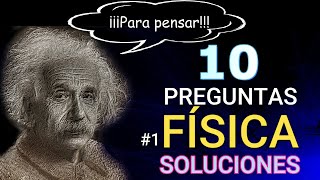 ¡¡¡Para pensar!!!

10

PREGUNTAS

#1 FÍSICA

SOLUCIONES